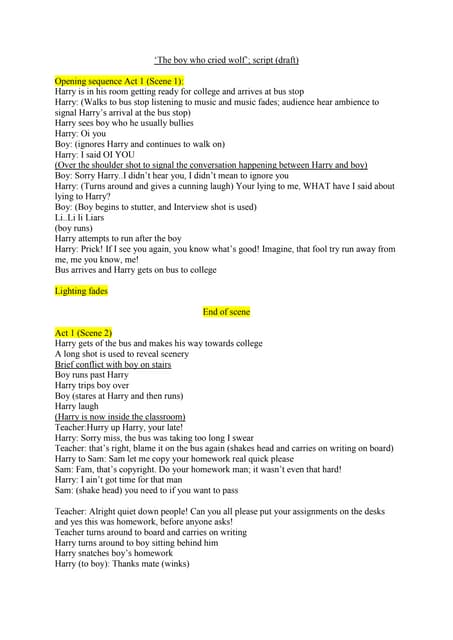 'The boy who cried wolf'; script (draft)

Opening sequence Act 1 (Scene 1):
Harry is in his room getting ready for college and arrives at bus stop
Harry: (Walks to bus stop listening to music and music fades; audience hear ambience to signal Harry's arrival at the bus stop)
Harry sees boy who he usually bullies
Harry: Oi you
Boy: (ignores Harry and continues to walk on)
Harry: I said OI YOU
(Over the shoulder shot to signal the conversation happening between Harry and boy)
Boy: Sorry Harry..I didn't hear you, I didn't mean to ignore you
Harry: (Turns around and gives a cunning laugh) Your lying to me, WHAT have I said about lying to Harry?
Boy: (Boy begins to stutter, and Interview shot is used)
Li..Li li Liars
(boy runs)
Harry attempts to run after the boy
Harry: Prick! If I see you again, you know what's good! Imagine, that fool try run away from me, me you know, me!
Bus arrives and Harry gets on bus to college

Lighting fades

End of scene

Act 1 (Scene 2)
Harry gets of the bus and makes his way towards college
A long shot is used to reveal scenery
Brief conflict with boy on stairs
Boy runs past Harry
Harry trips boy over
Boy (stares at Harry and then runs)
Harry laugh
(Harry is now inside the classroom)
Teacher:Hurry up Harry, your late!
Harry: Sorry miss, the bus was taking too long I swear
Teacher: that's right, blame it on the bus again (shakes head and carries on writing on board)
Harry to Sam: Sam let me copy your homework real quick please
Sam: Fam, that's copyright. Do your homework man; it wasn't even that hard!
Harry: I ain't got time for that man
Sam: (shake head) you need to if you want to pass

Teacher: Alright quiet down people! Can you all please put your assignments on the desks and yes this was homework, before anyone asks!
Teacher turns around to board and carries on writing
Harry turns around to boy sitting behind him
Harry snatches boy's homework
Harry (to boy): Thanks mate (winks)